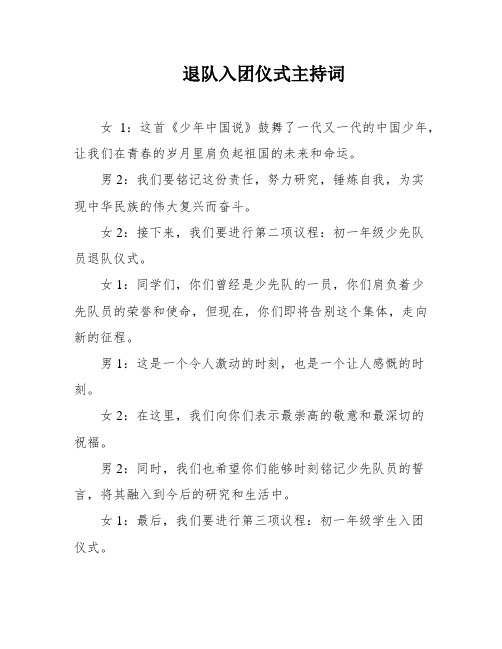 退队入团仪式主持词

女 1：这首《少年中国说》鼓舞了一代又一代的中国少年，让我们在青春的岁月里肩负起祖国的未来和命运。

男 2：我们要铭记这份责任，努力研究，锤炼自我，为实现中华民族的伟大复兴而奋斗。

女 2：接下来，我们要进行第二项议程：初一年级少先队员退队仪式。

女 1：同学们，你们曾经是少先队的一员，你们肩负着少先队员的荣誉和使命，但现在，你们即将告别这个集体，走向新的征程。

男 1：这是一个令人激动的时刻，也是一个让人感慨的时刻。

女 2：在这里，我们向你们表示最崇高的敬意和最深切的祝福。

男 2：同时，我们也希望你们能够时刻铭记少先队员的誓言，将其融入到今后的研究和生活中。

女 1：最后，我们要进行第三项议程：初一年级学生入团仪式。